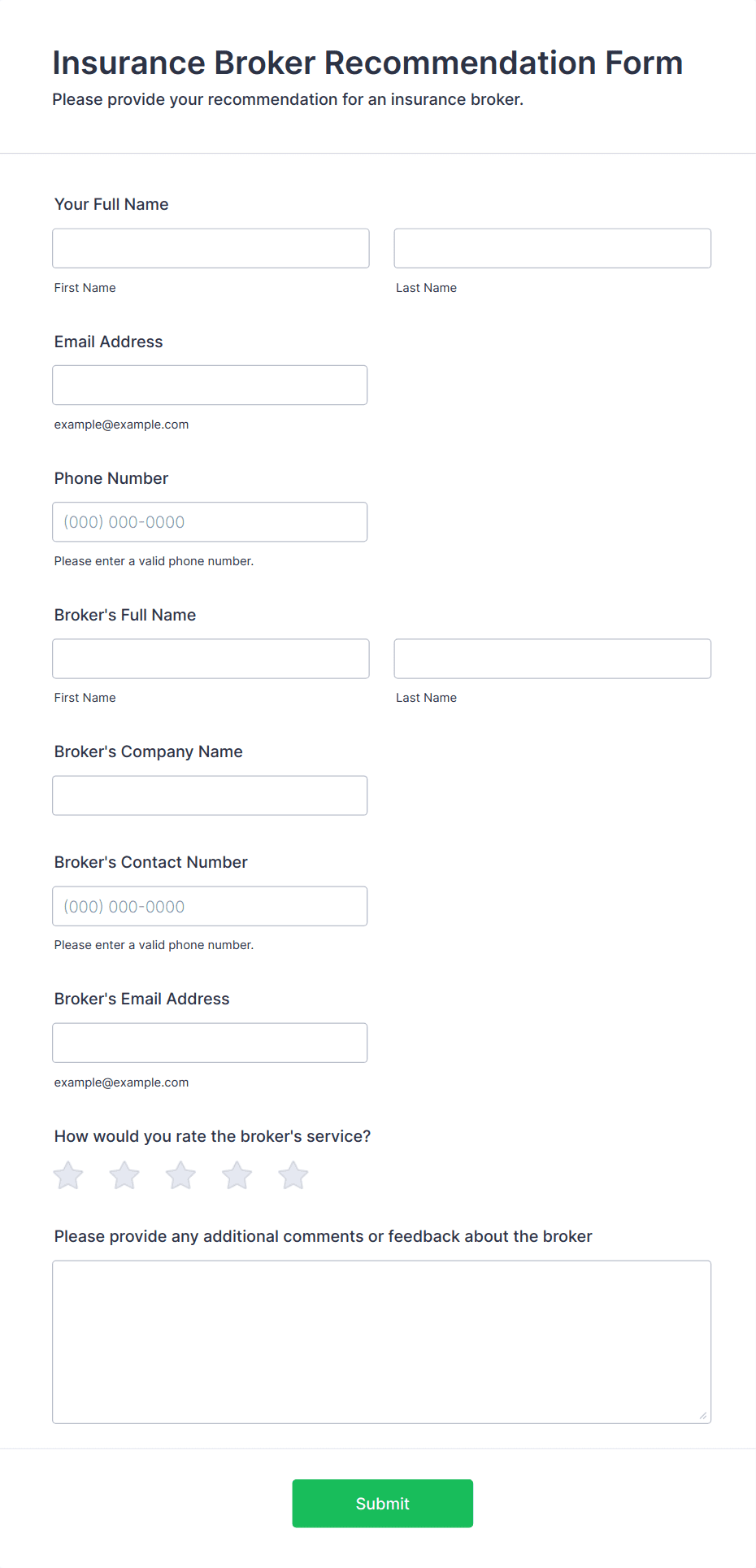 Insurance Broker Recommendation Form

Please provide your recommendation for an insurance broker.

Your Full Name

First Name

Last Name

Email Address

example@example.com

Phone Number

(000) 000-0000

Please enter a valid phone number.

Broker's Full Name

First Name

Last Name

Broker's Company Name

Broker's Contact Number

(000) 000-0000

Please enter a valid phone number.

Broker's Email Address

example@example.com

How would you rate the broker's service?

Please provide any additional comments or feedback about the broker

Submit